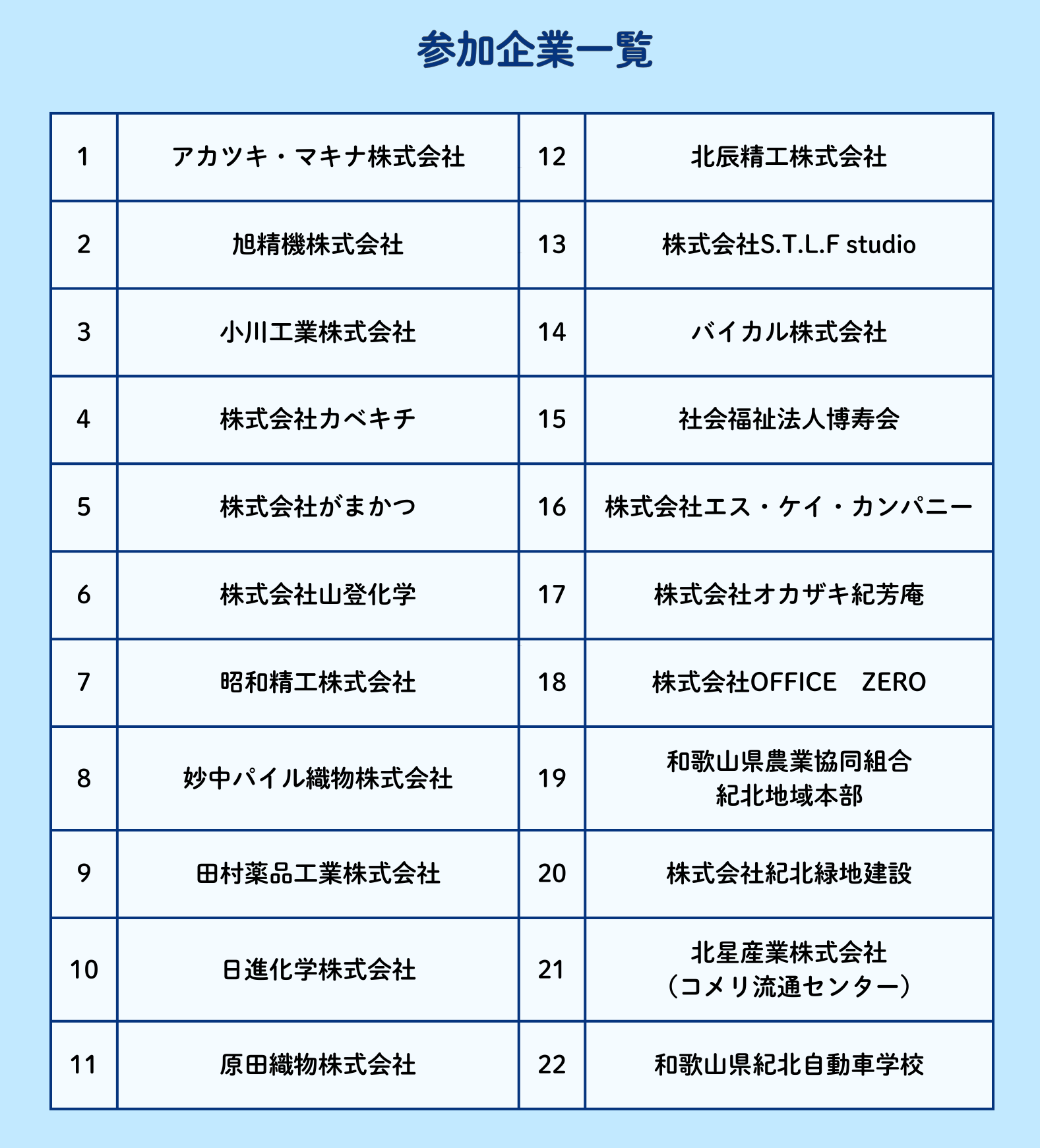 参加企業一覧

| 1 | アカツキ・マキナ株式会社 | 12 | 北辰精工株式会社 |
|---|---|---|---|
| 2 | 旭精機株式会社 | 13 | 株式会社S.T.L.F studio |
| 3 | 小川工業株式会社 | 14 | バイカル株式会社 |
| 4 | 株式会社カベキチ | 15 | 社会福祉法人博寿会 |
| 5 | 株式会社がまかつ | 16 | 株式会社エス・ケイ・カンパニー |
| 6 | 株式会社山登化学 | 17 | 株式会社オカザキ紀芳庵 |
| 7 | 昭和精工株式会社 | 18 | 株式会社OFFICE　ZERO |
| 8 | 妙中パイル織物株式会社 | 19 | 和歌山県農業協同組合 紀北地域本部 |
| 9 | 田村薬品工業株式会社 | 20 | 株式会社紀北緑地建設 |
| 10 | 日進化学株式会社 | 21 | 北星産業株式会社 （コメリ流通センター） |
| 11 | 原田織物株式会社 | 22 | 和歌山県紀北自動車学校 |